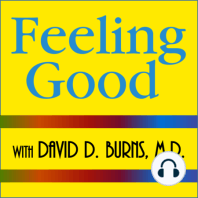 Feeling Good

WITH DAVID D. BURNS, M.D.